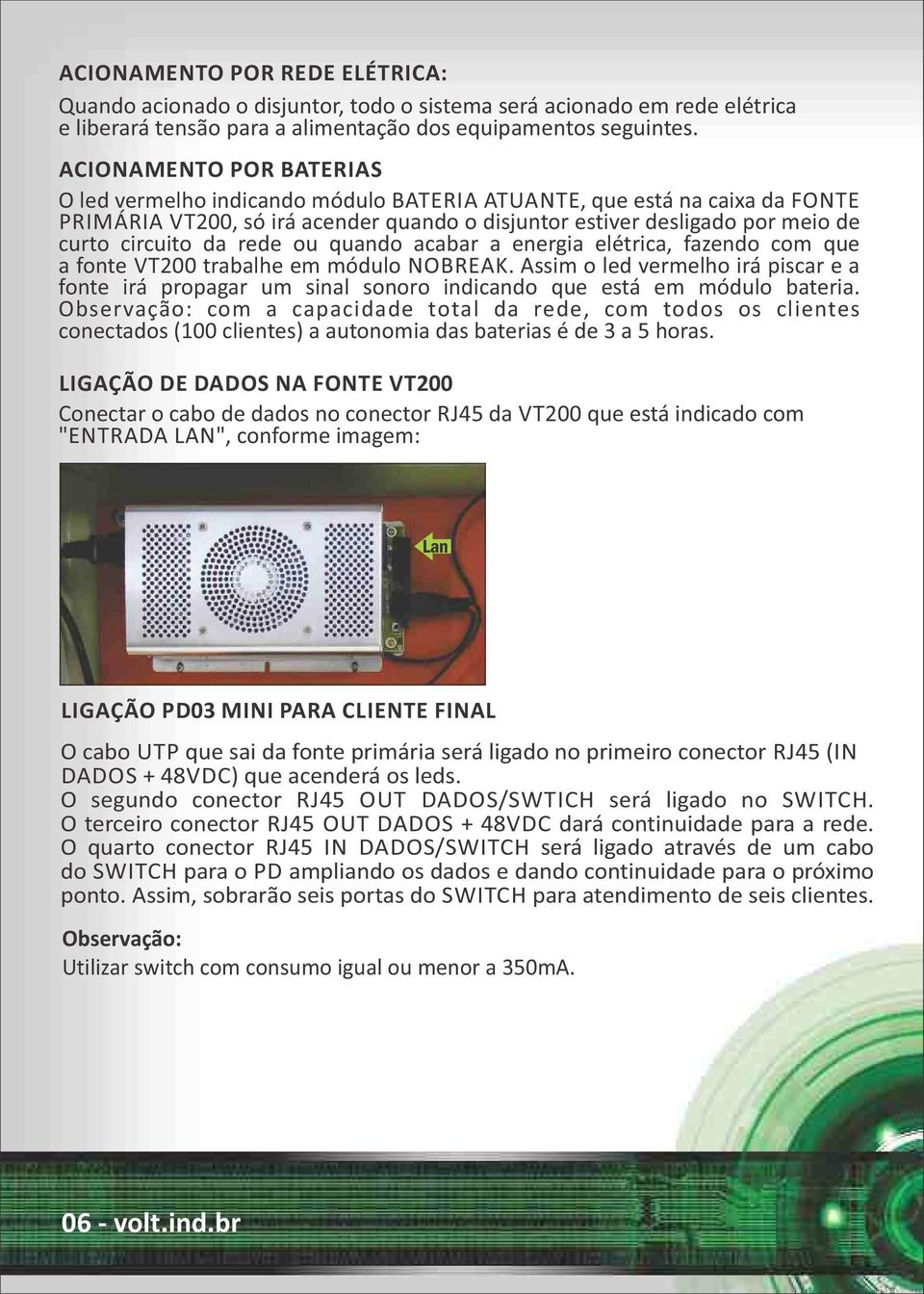 ACIONAMENTO POR REDE ELÉTRICA:

Quando acionado o disjuntor, todo o sistema será acionado em rede elétrica e liberará tensão para a alimentação dos equipamentos seguintes.

ACIONAMENTO POR BATERIAS

O led vermelho indicando módulo BATERIA ATUANTE, que está na caixa da FONTE PRIMÁRIA VT200, só irá acender quando o disjuntor estiver desligado por meio de curto circuito da rede ou quando acabar a energia elétrica, fazendo com que a fonte VT200 trabalhe em módulo NOBREAK. Assim o led vermelho irá piscar e a fonte irá propagar um sinal sonoro indicando que está em módulo bateria. Observação: com a capacidade total da rede, com todos os clientes conectados (100 clientes) a autonomia das baterias é de 3 a 5 horas.

LIGAÇÃO DE DADOS NA FONTE VT200

Conectar o cabo de dados no conector RJ45 da VT200 que está indicado com "ENTRADA LAN", conforme imagem:

Lan

LIGAÇÃO PD03 MINI PARA CLIENTE FINAL

O cabo UTP que sai da fonte primária será ligado no primeiro conector RJ45 (IN DADOS + 48VDC) que acenderá os leds.
O segundo conector RJ45 OUT DADOS/SWTICH será ligado no SWITCH.
O terceiro conector RJ45 OUT DADOS + 48VDC dará continuidade para a rede.
O quarto conector RJ45 IN DADOS/SWITCH será ligado através de um cabo do SWITCH para o PD ampliando os dados e dando continuidade para o próximo ponto. Assim, sobrarão seis portas do SWITCH para atendimento de seis clientes.

Observação:
Utilizar switch com consumo igual ou menor a 350mA.

06 - volt.ind.br